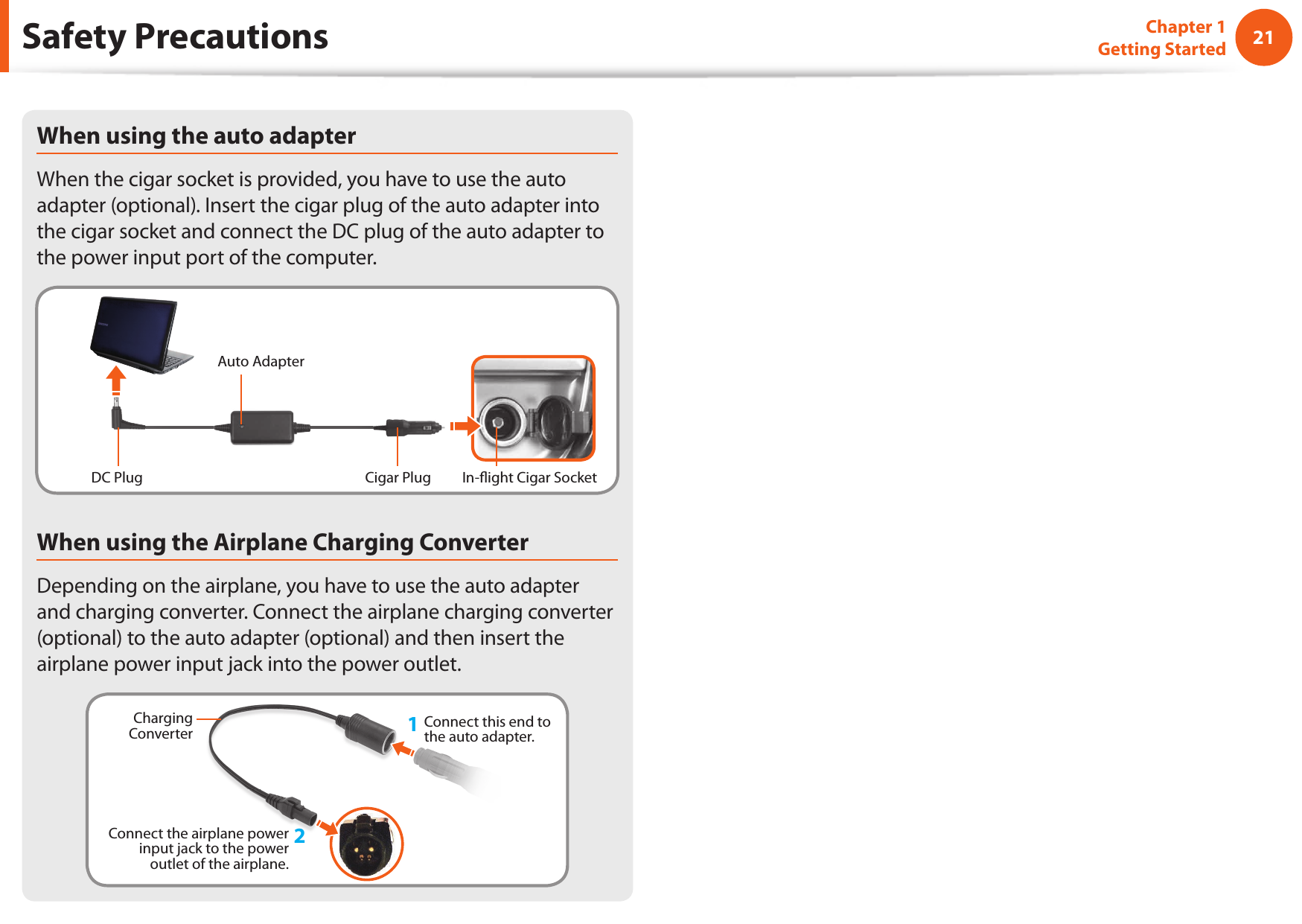 Safety Precautions

Chapter 1
Getting Started

21

When using the auto adapter

When the cigar socket is provided, you have to use the auto adapter (optional). Insert the cigar plug of the auto adapter into the cigar socket and connect the DC plug of the auto adapter to the power input port of the computer.

Auto Adapter

DC Plug

Cigar Plug

In-flight Cigar Socket

When using the Airplane Charging Converter

Depending on the airplane, you have to use the auto adapter and charging converter. Connect the airplane charging converter (optional) to the auto adapter (optional) and then insert the airplane power input jack into the power outlet.

Charging Converter

1 Connect this end to the auto adapter.

Connect the airplane power input jack to the power outlet of the airplane. 2